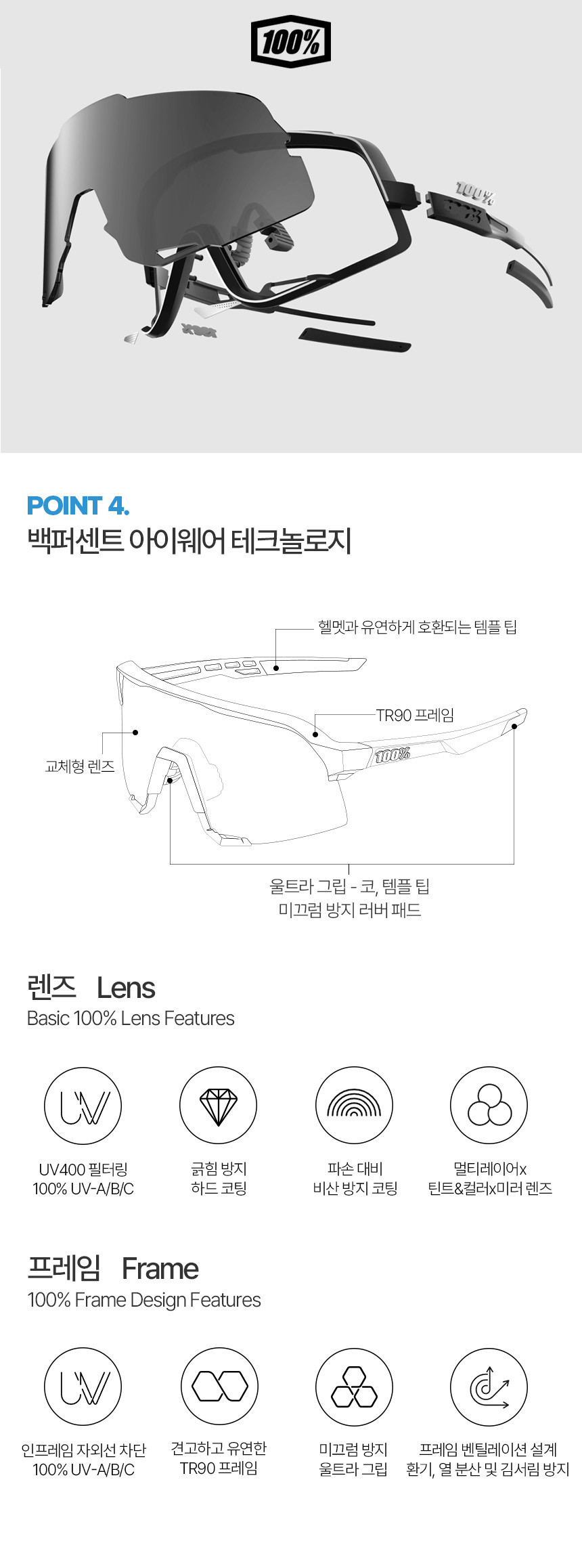 100%

100%

POINT 4.
백퍼센트 아이웨어 테크놀로지

헬멧과 유연하게 호환되는 템플 팁

TR90 프레임

교체형 렌즈

100%

울트라 그립 - 코, 템플 팁
미끄럼 방지 러버 패드

렌즈 Lens
Basic 100% Lens Features

UV

UV400 필터링
100% UV-A/B/C

긁힘 방지
하드 코팅

파손 대비
비산 방지 코팅

멀티레이어x
틴트&컬러x미러 렌즈

프레임 Frame
100% Frame Design Features

UV

인프레임 자외선 차단
100% UV-A/B/C

견고하고 유연한
TR90 프레임

미끄럼 방지
울트라 그립

프레임 벤틸레이션 설계
환기, 열 분산 및 김서림 방지